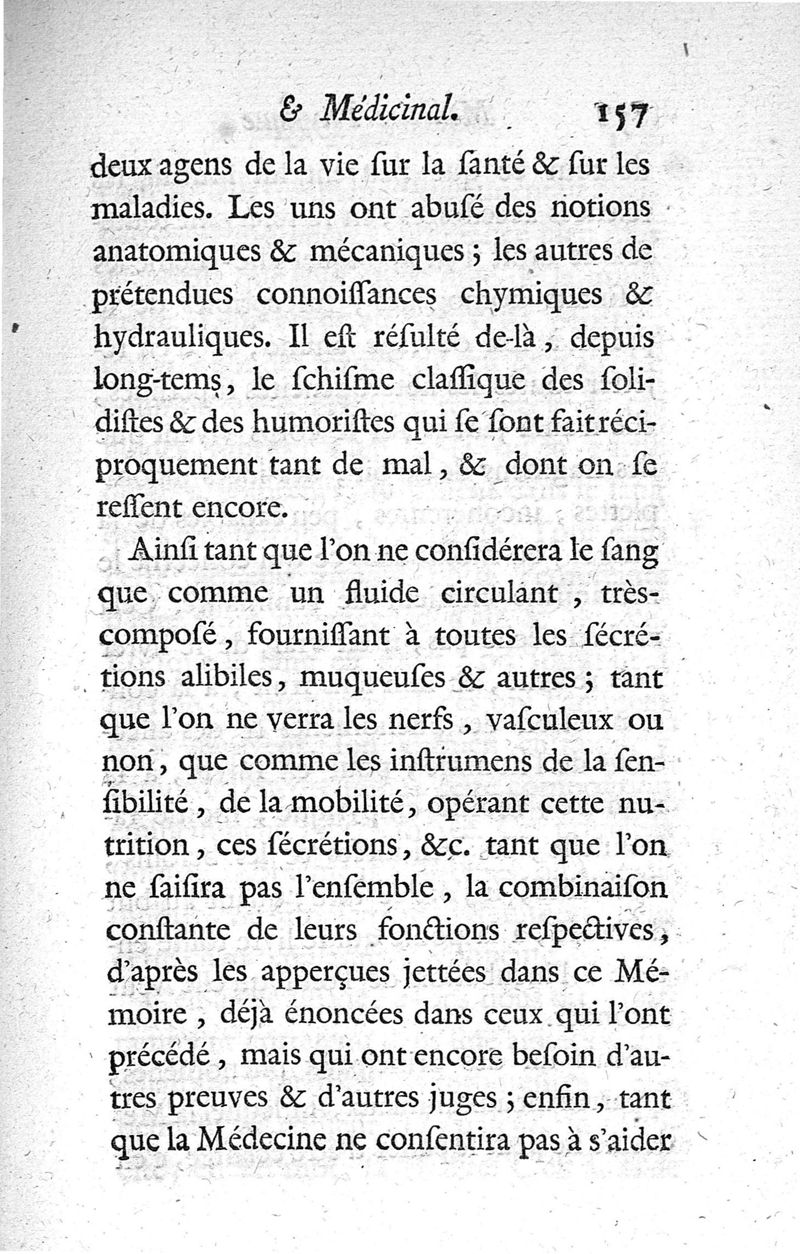 & Médicinal. 157

deux agens de la vie ſur la ſanté & ſur les maladies. Les uns ont abuſé des notions anatomiques & mécaniques ; les autres de prétendues connoiſſances chymiques & hydrauliques. Il eſt réſulté de-là, depuis long-tems, le ſchiſme claſſique des ſolidiſtes & des humoriſtes qui ſe ſont fait réciproquement tant de mal, & dont on ſe reſſent encore.

Ainſi tant que l'on ne conſidérera le ſang que comme un fluide circulant, très-composé, fourniſſant à toutes les ſécrétions alibiles, muqueuſes & autres ; tant que l'on ne verra les nerfs, vaſculeux ou non, que comme les inſtrumens de la ſenſibilité, de la mobilité, opérant cette nutrition, ces ſécrétions, &c. tant que l'on ne ſaiſira pas l'enſemble, la combinaiſon conſtante de leurs fonctions reſpectives, d'après les apperçues jettées dans ce Mémoire, déjà énoncées dans ceux qui l'ont précédé, mais qui ont encore beſoin d'autres preuves & d'autres juges ; enfin, tant que la Médecine ne conſentira pas à s'aider